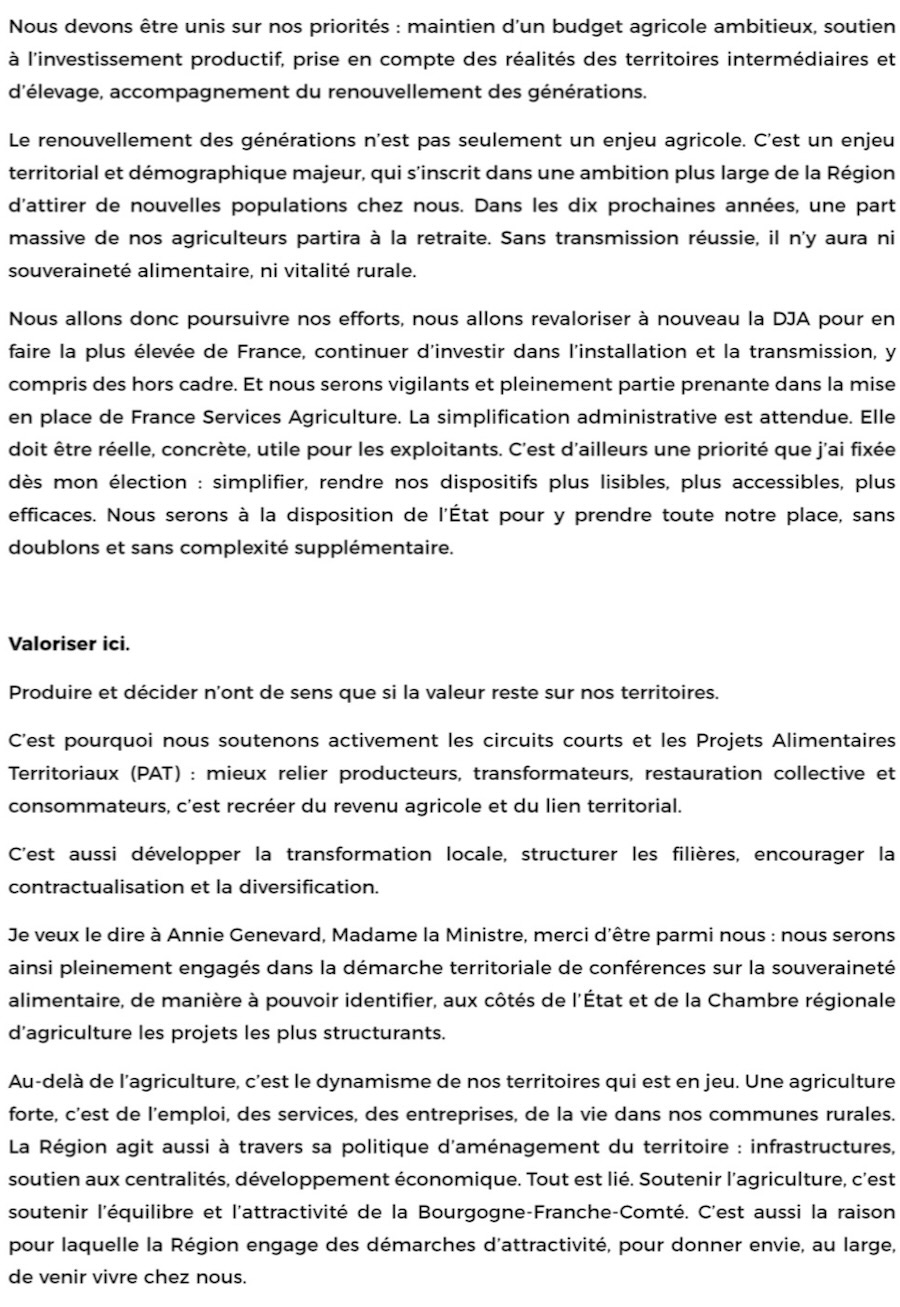 Nous devons être unis sur nos priorités : maintien d'un budget agricole ambitieux, soutien à l'investissement productif, prise en compte des réalités des territoires intermédiaires et d'élevage, accompagnement du renouvellement des générations.

Le renouvellement des générations n'est pas seulement un enjeu agricole. C'est un enjeu territorial et démographique majeur, qui s'inscrit dans une ambition plus large de la Région d'attirer de nouvelles populations chez nous. Dans les dix prochaines années, une part massive de nos agriculteurs partira à la retraite. Sans transmission réussie, il n'y aura ni souveraineté alimentaire, ni vitalité rurale.

Nous allons donc poursuivre nos efforts, nous allons revaloriser à nouveau la DJA pour en faire la plus élevée de France, continuer d'investir dans l'installation et la transmission, y compris des hors cadre. Et nous serons vigilants et pleinement partie prenante dans la mise en place de France Services Agriculture. La simplification administrative est attendue. Elle doit être réelle, concrète, utile pour les exploitants. C'est d'ailleurs une priorité que j'ai fixée dès mon élection : simplifier, rendre nos dispositifs plus lisibles, plus accessibles, plus efficaces. Nous serons à la disposition de l'État pour y prendre toute notre place, sans doublons et sans complexité supplémentaire.

Valoriser ici.

Produire et décider n'ont de sens que si la valeur reste sur nos territoires.

C'est pourquoi nous soutenons activement les circuits courts et les Projets Alimentaires Territoriaux (PAT) : mieux relier producteurs, transformateurs, restauration collective et consommateurs, c'est recréer du revenu agricole et du lien territorial.

C'est aussi développer la transformation locale, structurer les filières, encourager la contractualisation et la diversification.

Je veux le dire à Annie Genevard, Madame la Ministre, merci d'être parmi nous : nous serons ainsi pleinement engagés dans la démarche territoriale de conférences sur la souveraineté alimentaire, de manière à pouvoir identifier, aux côtés de l'État et de la Chambre régionale d'agriculture les projets les plus structurants.

Au-delà de l'agriculture, c'est le dynamisme de nos territoires qui est en jeu. Une agriculture forte, c'est de l'emploi, des services, des entreprises, de la vie dans nos communes rurales. La Région agit aussi à travers sa politique d'aménagement du territoire : infrastructures, soutien aux centralités, développement économique. Tout est lié. Soutenir l'agriculture, c'est soutenir l'équilibre et l'attractivité de la Bourgogne-Franche-Comté. C'est aussi la raison pour laquelle la Région engage des démarches d'attractivité, pour donner envie, au large, de venir vivre chez nous.